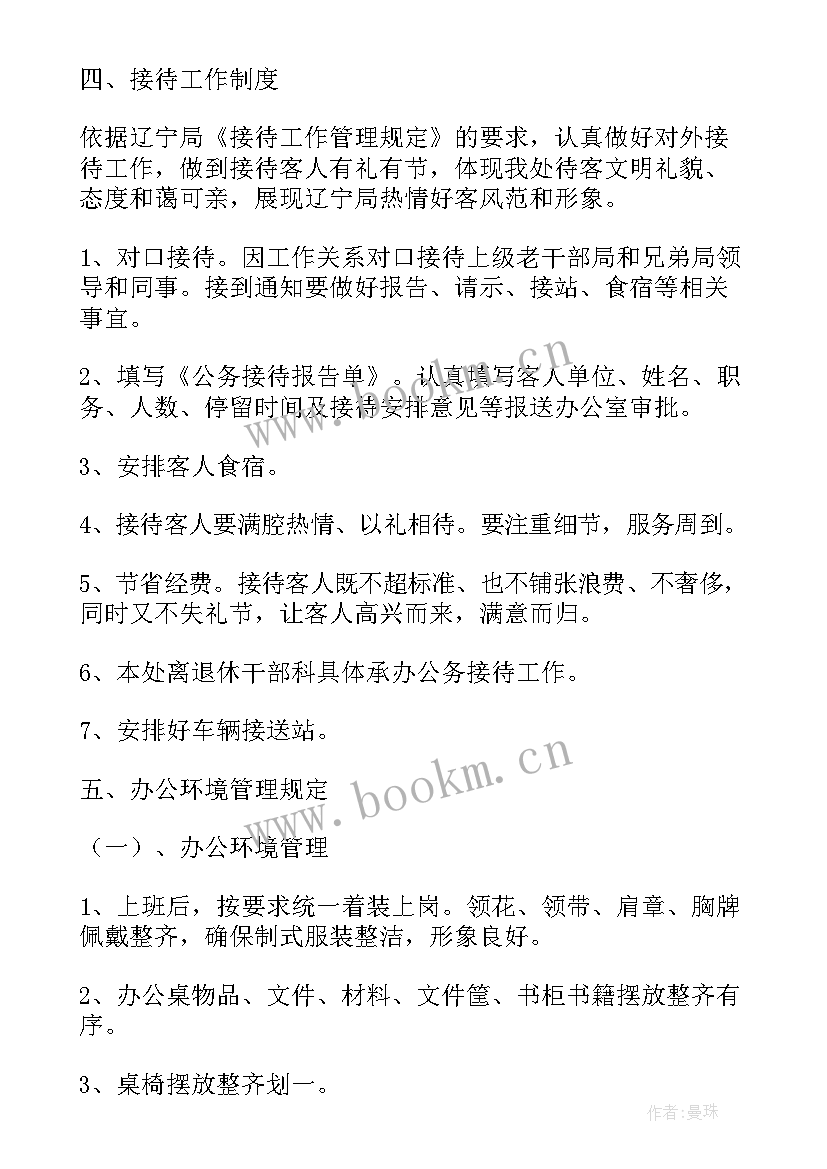 四、接待工作制度

依据辽宁局《接待工作管理规定》的要求，认真做好对外接待工作，做到接待客人有礼有节，体现我处待客文明礼貌、态度和蔼可亲，展现辽宁局热情好客风范和形象。

1、对口接待。因工作关系对口接待上级老干部局和兄弟局领导和同事。接到通知要做好报告、请示、接站、食宿等相关事宜。

2、填写《公务接待报告单》。认真填写客人单位、姓名、职务、人数、停留时间及接待安排意见等报送办公室审批。

3、安排客人食宿。

4、接待客人要满腔热情、以礼相待。要注重细节，服务周到。

5、节省经费。接待客人既不超标准、也不铺张浪费、不奢侈，同时又不失礼节，让客人高兴而来，满意而归。

6、本处离退休干部科具体承办公务接待工作。

7、安排好车辆接送站。

五、办公环境管理规定

（一）、办公环境管理

1、上班后，按要求统一着装上岗。领花、领带、肩章、胸牌佩戴整齐，确保制式服装整洁，形象良好。

2、办公桌物品、文件、材料、文件筐、书柜书籍摆放整齐有序。

3、桌椅摆放整齐划一。

www.bookm.cn

www.bookm.cn

作者：曼珠